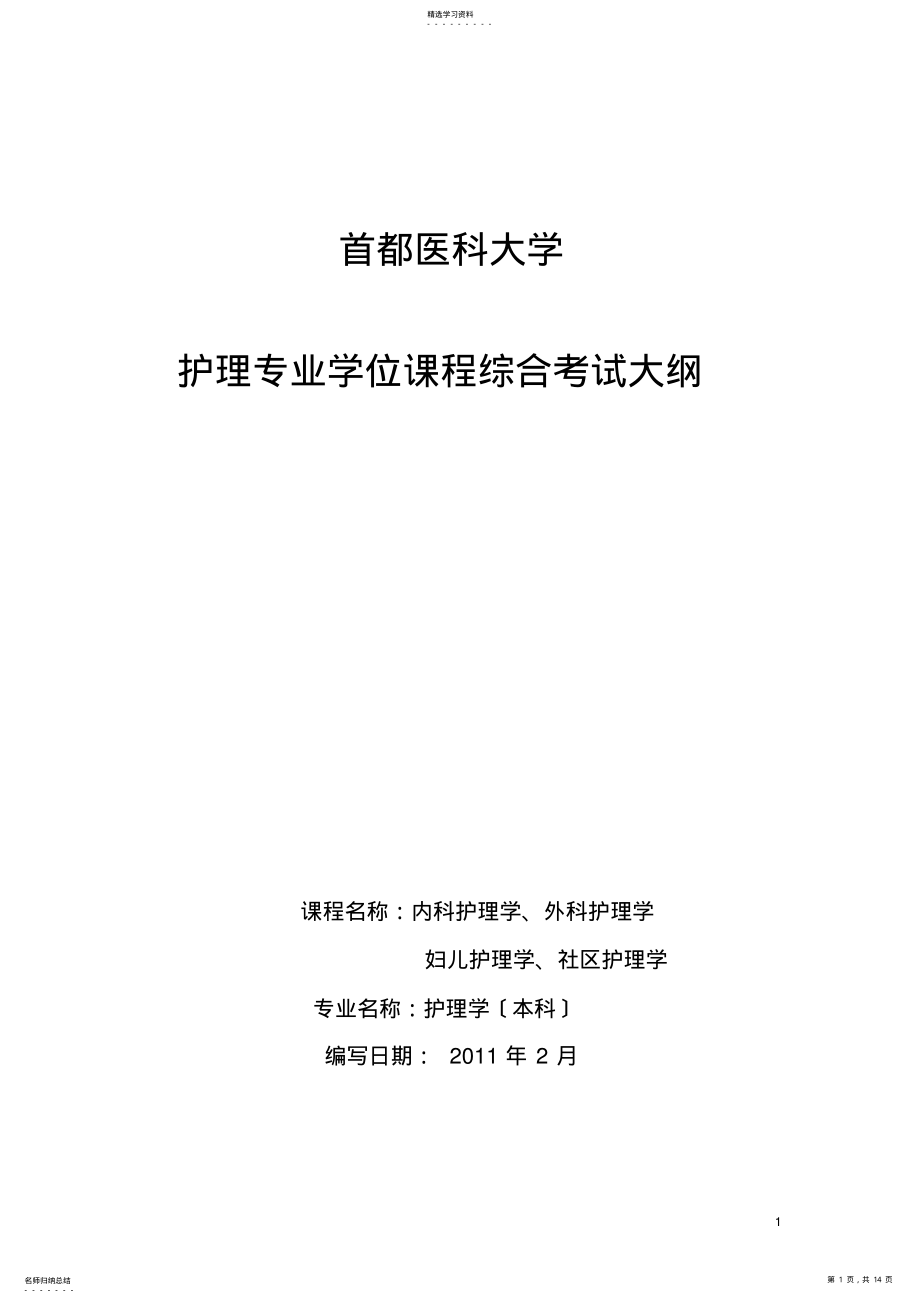 精选学习资料

首都医科大学

护理专业学位课程综合考试大纲

课程名称：内科护理学、外科护理学

妇儿护理学、社区护理学

专业名称：护理学〔本科〕

编写日期： 2011 年 2 月

1

名师归纳总结

第 1 页，共 14 页